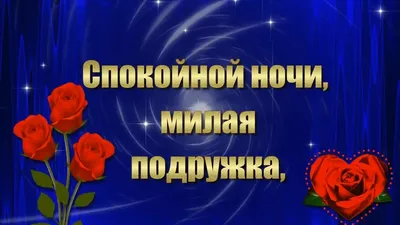 Спокойной ночи,
милая
подружка,